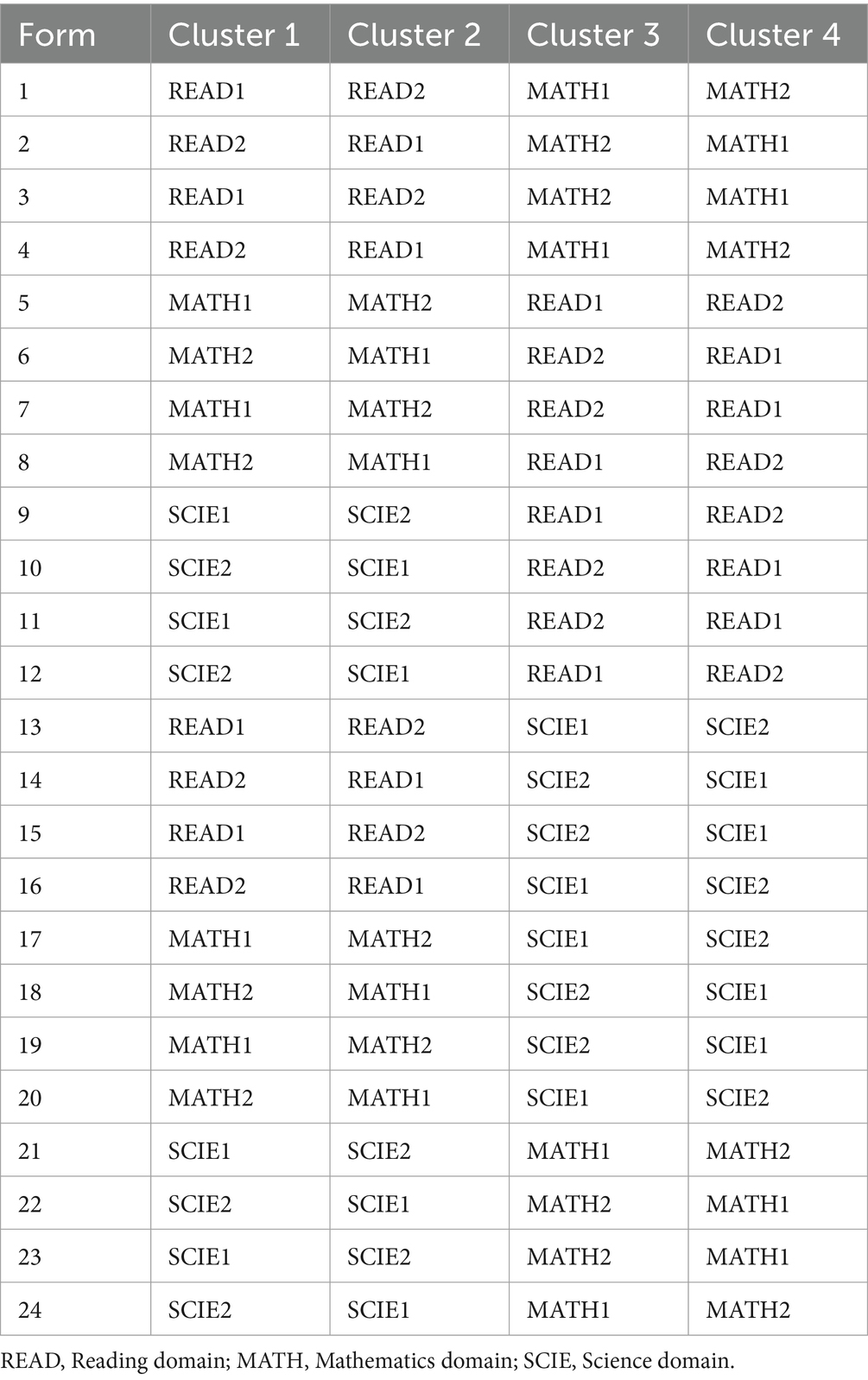 | Form | Cluster 1 | Cluster 2 | Cluster 3 | Cluster 4 |
|---|---|---|---|---|
| 1 | READ1 | READ2 | MATH1 | MATH2 |
| 2 | READ2 | READ1 | MATH2 | MATH1 |
| 3 | READ1 | READ2 | MATH2 | MATH1 |
| 4 | READ2 | READ1 | MATH1 | MATH2 |
| 5 | MATH1 | MATH2 | READ1 | READ2 |
| 6 | MATH2 | MATH1 | READ2 | READ1 |
| 7 | MATH1 | MATH2 | READ2 | READ1 |
| 8 | MATH2 | MATH1 | READ1 | READ2 |
| 9 | SCIE1 | SCIE2 | READ1 | READ2 |
| 10 | SCIE2 | SCIE1 | READ2 | READ1 |
| 11 | SCIE1 | SCIE2 | READ2 | READ1 |
| 12 | SCIE2 | SCIE1 | READ1 | READ2 |
| 13 | READ1 | READ2 | SCIE1 | SCIE2 |
| 14 | READ2 | READ1 | SCIE2 | SCIE1 |
| 15 | READ1 | READ2 | SCIE2 | SCIE1 |
| 16 | READ2 | READ1 | SCIE1 | SCIE2 |
| 17 | MATH1 | MATH2 | SCIE1 | SCIE2 |
| 18 | MATH2 | MATH1 | SCIE2 | SCIE1 |
| 19 | MATH1 | MATH2 | SCIE2 | SCIE1 |
| 20 | MATH2 | MATH1 | SCIE1 | SCIE2 |
| 21 | SCIE1 | SCIE2 | MATH1 | MATH2 |
| 22 | SCIE2 | SCIE1 | MATH2 | MATH1 |
| 23 | SCIE1 | SCIE2 | MATH2 | MATH1 |
| 24 | SCIE2 | SCIE1 | MATH1 | MATH2 |

READ, Reading domain; MATH, Mathematics domain; SCIE, Science domain.